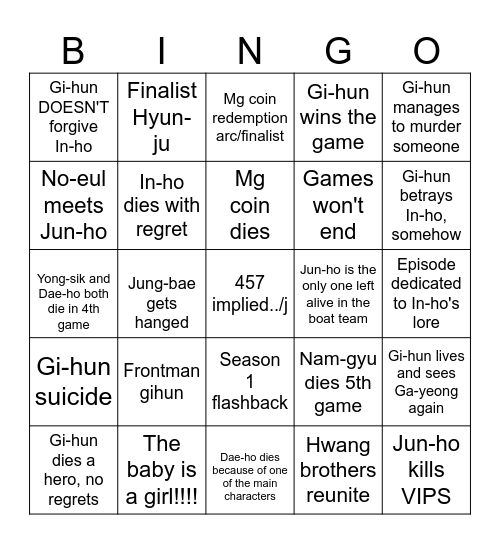 | B | I | N | G | O |
|---|---|---|---|---|
| Gi-hun DOESN'T forgive In-ho | Finalist Hyun-ju | Mg coin redemption arc/finalist | Gi-hun wins the game | Gi-hun manages to murder someone |
| No-eul meets Jun-ho | In-ho dies with regret | Mg coin dies | Games won't end | Gi-hun betrays In-ho, somehow |
| Yong-sik and Dae-ho both die in 4th game | Jung-bae gets hanged | 457 implied../j | Jun-ho is the only one left alive in the boat team | Episode dedicated to In-ho's lore |
| Gi-hun suicide | Frontman gihun | Season 1 flashback | Nam-gyu dies 5th game | Gi-hun lives and sees Ga-yeong again |
| Gi-hun dies a hero, no regrets | The baby is a girl!!!! | Dae-ho dies because of one of the main characters | Hwang brothers reunite | Jun-ho kills VIPS |